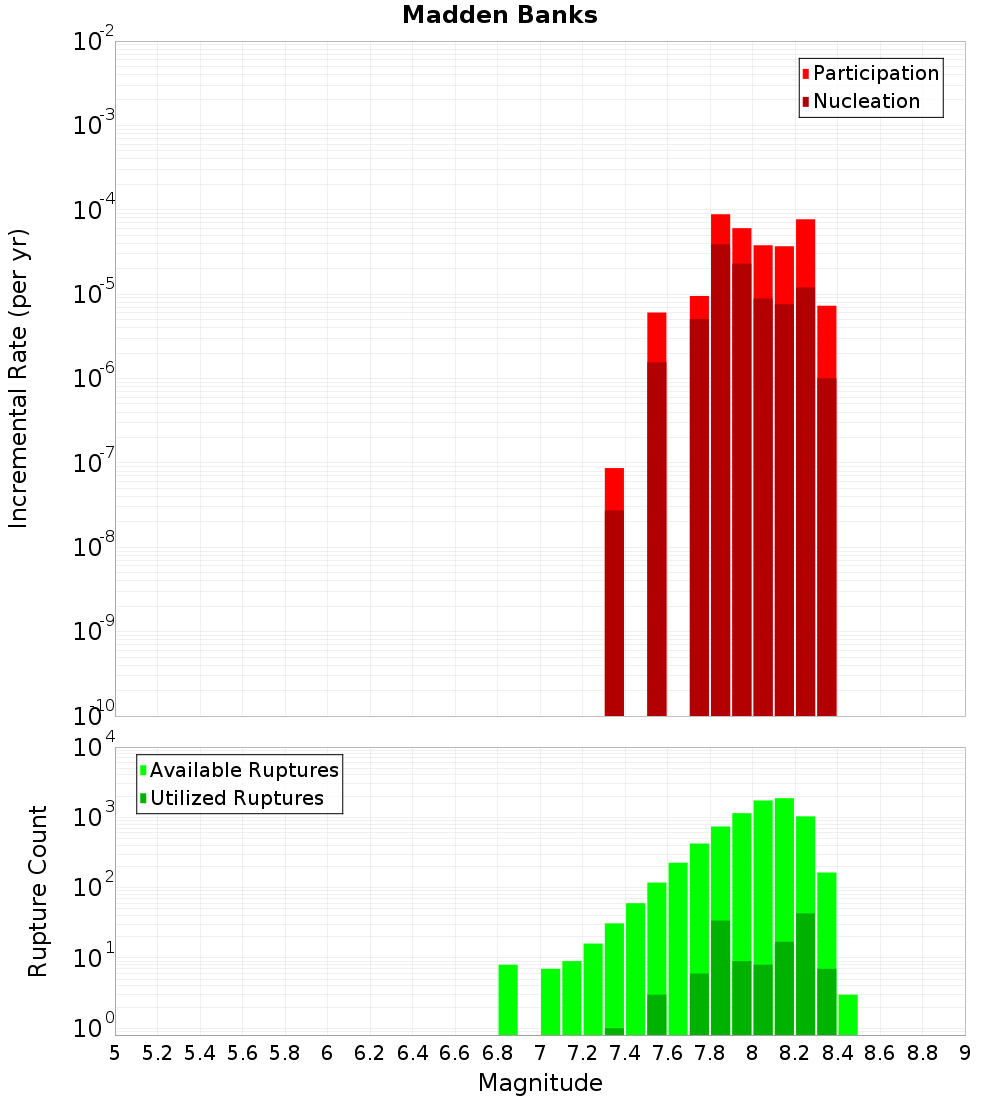 Madden Banks

Participation
Nucleation

Incremental Rate (per yr)

$10^{-2}$
$10^{-3}$
$10^{-4}$
$10^{-5}$
$10^{-6}$
$10^{-7}$
$10^{-8}$
$10^{-9}$
$10^{-10}$

Available Ruptures
Utilized Ruptures

Rupture Count

$10^{4}$
$10^{3}$
$10^{2}$
$10^{1}$
$10^{0}$

5 5.2 5.4 5.6 5.8 6 6.2 6.4 6.6 6.8 7 7.2 7.4 7.6 7.8 8 8.2 8.4 8.6 8.8 9

Magnitude